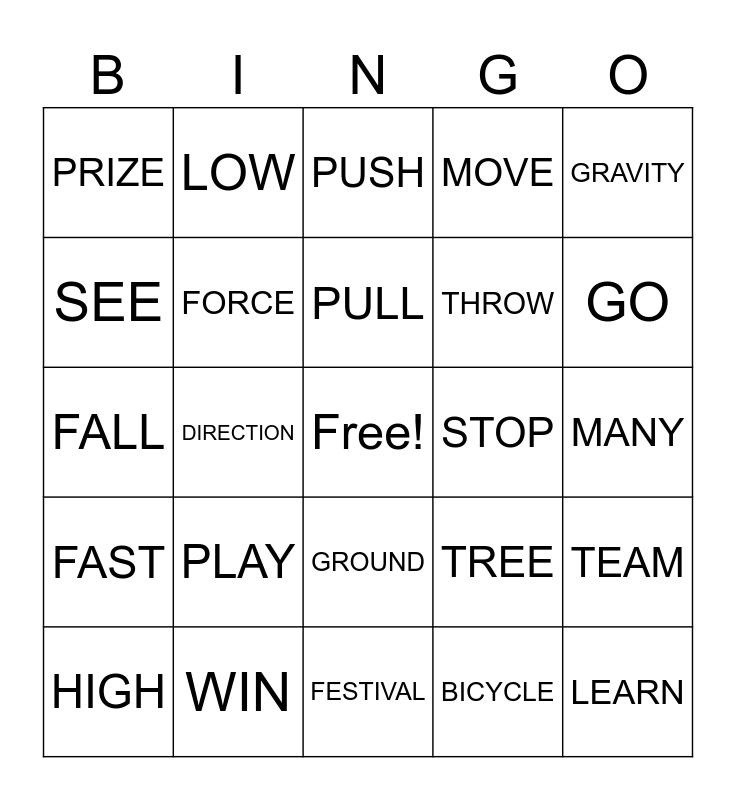 | B | I | N | G | O |
|---|---|---|---|---|
| PRIZE | LOW | PUSH | MOVE | GRAVITY |
| SEE | FORCE | PULL | THROW | GO |
| FALL | DIRECTION | Free! | STOP | MANY |
| FAST | PLAY | GROUND | TREE | TEAM |
| HIGH | WIN | FESTIVAL | BICYCLE | LEARN |